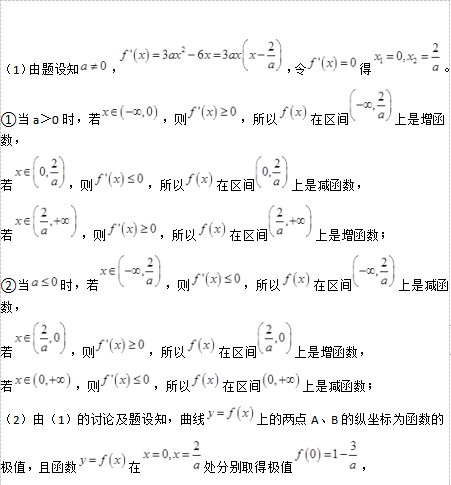 （1）由题设知$a\neq 0$，$f'(x)=3ax^2-6x=3ax\left(x-\frac{2}{a}\right)$，令$f'(x)=0$得$x_1=0,x_2=\frac{2}{a}$。

①当 a＞0 时，若$x\in(-\infty,0)$，则$f'(x)\geq 0$，所以$f(x)$在区间$\left(-\infty,\frac{2}{a}\right)$上是增函数，

若$x\in\left(0,\frac{2}{a}\right)$，则$f'(x)\leq 0$，所以$f(x)$在区间$\left(0,\frac{2}{a}\right)$上是减函数，

若$x\in\left(\frac{2}{a},+\infty\right)$，则$f'(x)\geq 0$，所以$f(x)$在区间$\left(\frac{2}{a},+\infty\right)$上是增函数；

②当$a\leq 0$时，若$x\in\left(-\infty,\frac{2}{a}\right)$，则$f'(x)\leq 0$，所以$f(x)$在区间$\left(-\infty,\frac{2}{a}\right)$上是减函数，

若$x\in\left(\frac{2}{a},0\right)$，则$f'(x)\geq 0$，所以$f(x)$在区间$\left(\frac{2}{a},0\right)$上是增函数，

若$x\in(0,+\infty)$，则$f'(x)\leq 0$，所以$f(x)$在区间$(0,+\infty)$上是减函数；

（2）由（1）的讨论及题设知，曲线$y=f(x)$上的两点 A、B 的纵坐标为函数的极值，且函数$y=f(x)$在$x=0,x=\frac{2}{a}$处分别取得极值$f(0)=1-\frac{3}{a}$，